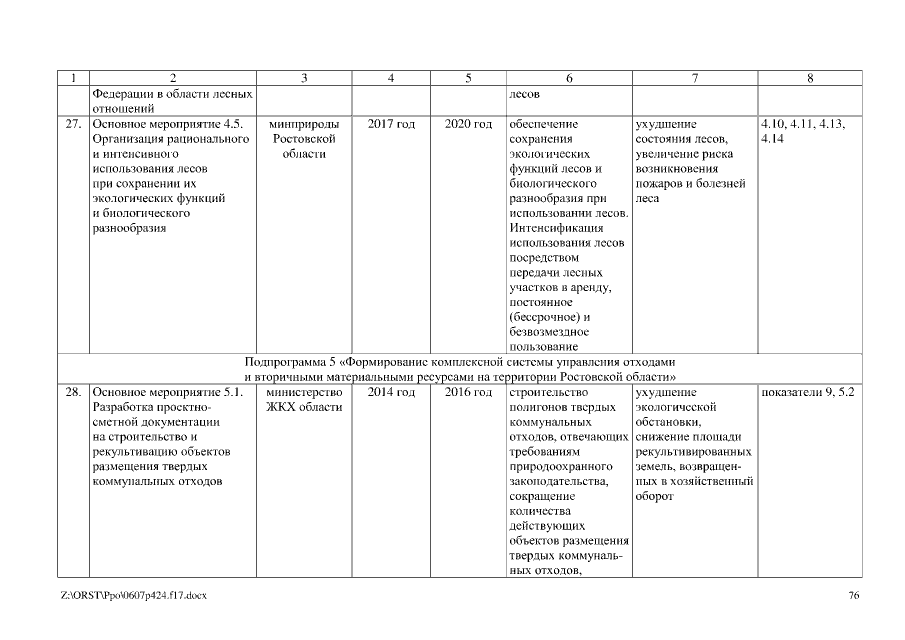 | 1 | 2 | 3 | 4 | 5 | 6 | 7 | 8 |
|---|---|---|---|---|---|---|---|
| | Федерации в области лесных отношений | | | | лесов | | |
| 27. | Основное мероприятие 4.5. Организация рационального и интенсивного использования лесов при сохранении их экологических функций и биологического разнообразия | минприроды Ростовской области | 2017 год | 2020 год | обеспечение сохранения экологических функций лесов и биологического разнообразия при использовании лесов. Интенсификация использования лесов посредством передачи лесных участков в аренду, постоянное (бессрочное) и безвозмездное пользование | ухудшение состояния лесов, увеличение риска возникновения пожаров и болезней леса | 4.10, 4.11, 4.13, 4.14 |
| Подпрограмма 5 «Формирование комплексной системы управления отходами и вторичными материальными ресурсами на территории Ростовской области» | | | | | | | |
| 28. | Основное мероприятие 5.1. Разработка проектно-сметной документации на строительство и рекультивацию объектов размещения твердых коммунальных отходов | министерство ЖКХ области | 2014 год | 2016 год | строительство полигонов твердых коммунальных отходов, отвечающих требованиям природоохранного законодательства, сокращение количества действующих объектов размещения твердых коммунальных отходов, | ухудшение экологической обстановки, снижение площади рекультивированных земель, возвращенных в хозяйственный оборот | показатели 9, 5.2 |

Z:\ORST\Ppo\0607p424.f17.docx

76